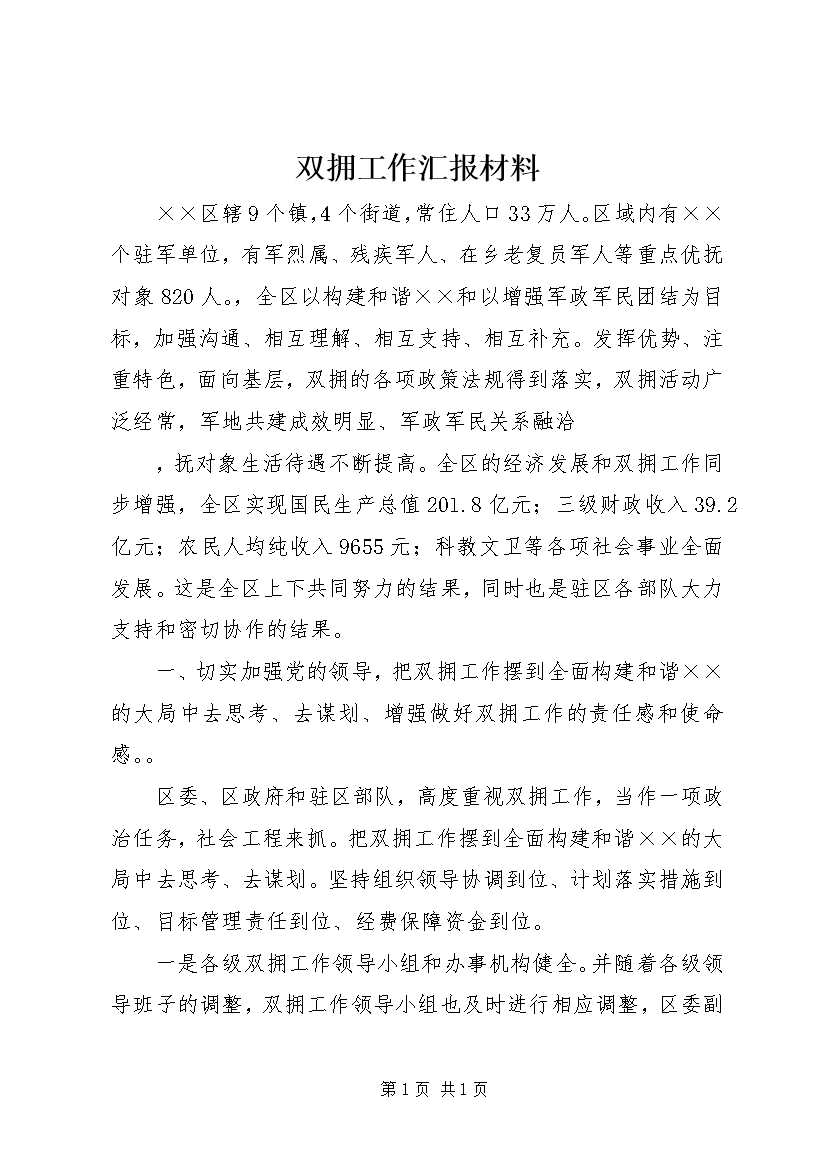 双拥工作汇报材料

××区辖9个镇,4个街道,常住人口33万人。区域内有××个驻军单位，有军烈属、残疾军人、在乡老复员军人等重点优抚对象820人。，全区以构建和谐××和以增强军政军民团结为目标，加强沟通、相互理解、相互支持、相互补充。发挥优势、注重特色，面向基层，双拥的各项政策法规得到落实，双拥活动广泛经常，军地共建成效明显、军政军民关系融洽

，抚对象生活待遇不断提高。全区的经济发展和双拥工作同步增强，全区实现国民生产总值201.8亿元；三级财政收入39.2亿元；农民人均纯收入9655元；科教文卫等各项社会事业全面发展。这是全区上下共同努力的结果，同时也是驻区各部队大力支持和密切协作的结果。

一、切实加强党的领导，把双拥工作摆到全面构建和谐××的大局中去思考、去谋划、增强做好双拥工作的责任感和使命感。。

区委、区政府和驻区部队，高度重视双拥工作，当作一项政治任务，社会工程来抓。把双拥工作摆到全面构建和谐××的大局中去思考、去谋划。坚持组织领导协调到位、计划落实措施到位、目标管理责任到位、经费保障资金到位。

一是各级双拥工作领导小组和办事机构健全。并随着各级领导班子的调整，双拥工作领导小组也及时进行相应调整，区委副

第1页 共1页